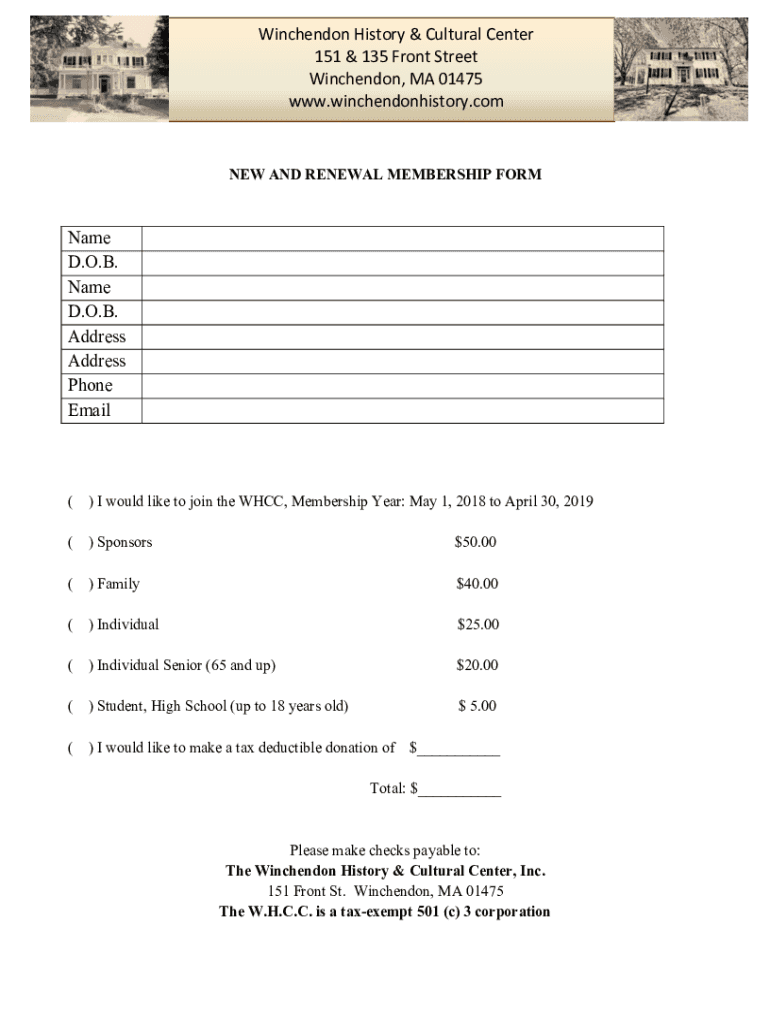 Winchendon History & Cultural Center
151 & 135 Front Street
Winchendon, MA 01475
www.winchendonhistory.com

NEW AND RENEWAL MEMBERSHIP FORM

| Name | |
|---|---|
| D.O.B. | |
| Name | |
| D.O.B. | |
| Address | |
| Address | |
| Phone | |
| Email | |

( ) I would like to join the WHCC, Membership Year: May 1, 2018 to April 30, 2019

( ) Sponsors $50.00

( ) Family $40.00

( ) Individual $25.00

( ) Individual Senior (65 and up) $20.00

( ) Student, High School (up to 18 years old) $ 5.00

( ) I would like to make a tax deductible donation of $__________

Total: $__________

Please make checks payable to:
The Winchendon History & Cultural Center, Inc.
151 Front St. Winchendon, MA 01475
The W.H.C.C. is a tax-exempt 501 (c) 3 corporation